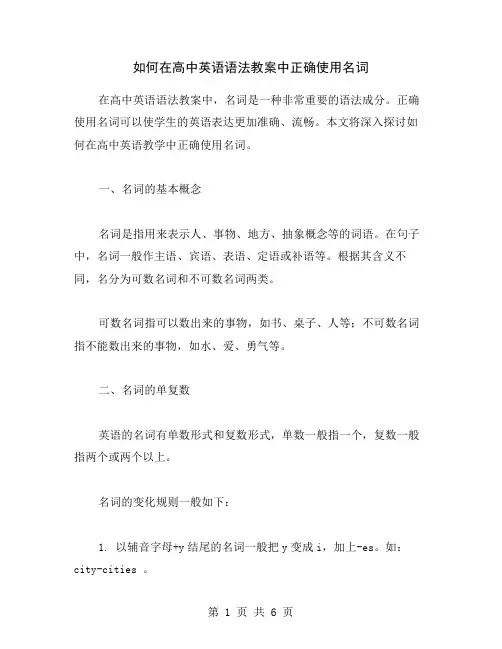 如何在高中英语语法教案中正确使用名词

在高中英语语法教案中，名词是一种非常重要的语法成分。正确使用名词可以使学生的英语表达更加准确、流畅。本文将深入探讨如何在高中英语教学中正确使用名词。

一、名词的基本概念

名词是指用来表示人、事物、地方、抽象概念等的词语。在句子中，名词一般作主语、宾语、表语、定语或补语等。根据其含义不同，名分为可数名词和不可数名词两类。

可数名词指可以数出来的事物，如书、桌子、人等；不可数名词指不能数出来的事物，如水、爱、勇气等。

二、名词的单复数

英语的名词有单数形式和复数形式，单数一般指一个，复数一般指两个或两个以上。

名词的变化规则一般如下：

1. 以辅音字母+y 结尾的名词一般把 y 变成 i，加上-es。如：city-cities 。

第 1 页 共 6 页